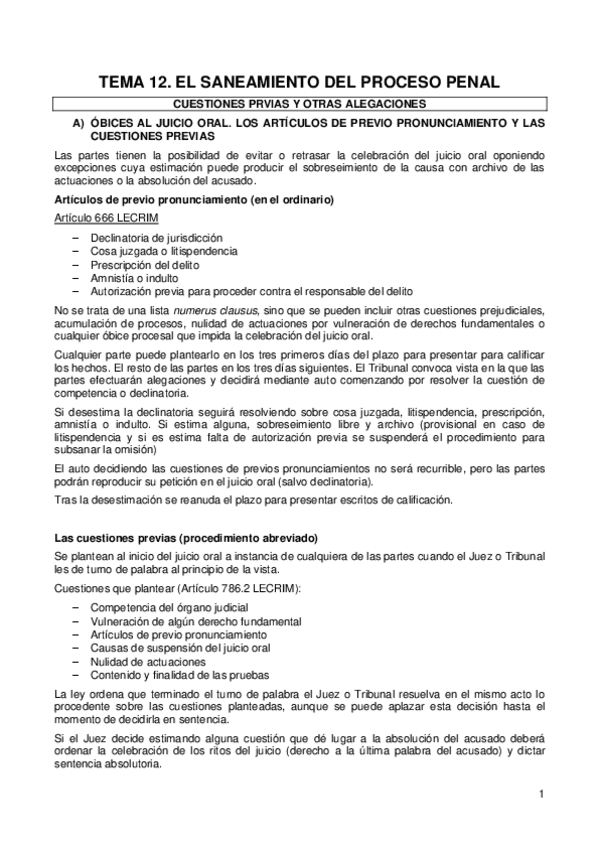 TEMA 12. EL SANEAMIENTO DEL PROCESO PENAL

CUESTIONES PRVIAS Y OTRAS ALEGACIONES

A) ÓBICES AL JUICIO ORAL. LOS ARTÍCULOS DE PREVIO PRONUNCIAMIENTO Y LAS CUESTIONES PREVIAS

Las partes tienen la posibilidad de evitar o retrasar la celebración del juicio oral oponiendo excepciones cuya estimación puede producir el sobreseimiento de la causa con archivo de las actuaciones o la absolución del acusado.

Artículos de previo pronunciamiento (en el ordinario)

Artículo 666 LECRIM

– Declinatoria de jurisdicción
– Cosa juzgada o litispendencia
– Prescripción del delito
– Amnistía o indulto
– Autorización previa para proceder contra el responsable del delito

No se trata de una lista numerus clausus, sino que se pueden incluir otras cuestiones prejudiciales, acumulación de procesos, nulidad de actuaciones por vulneración de derechos fundamentales o cualquier óbice procesal que impida la celebración del juicio oral.

Cualquier parte puede plantearlo en los tres primeros días del plazo para presentar para calificar los hechos. El resto de las partes en los tres días siguientes. El Tribunal convoca vista en la que las partes efectuarán alegaciones y decidirá mediante auto comenzando por resolver la cuestión de competencia o declinatoria.

Si desestima la declinatoria seguirá resolviendo sobre cosa juzgada, litispendencia, prescripción, amnistía o indulto. Si estima alguna, sobreseimiento libre y archivo (provisional en caso de litispendencia y si es estima falta de autorización previa se suspenderá el procedimiento para subsanar la omisión)

El auto decidiendo las cuestiones de previos pronunciamientos no será recurrible, pero las partes podrán reproducir su petición en el juicio oral (salvo declinatoria).

Tras la desestimación se reanuda el plazo para presentar escritos de calificación.

Las cuestiones previas (procedimiento abreviado)

Se plantean al inicio del juicio oral a instancia de cualquiera de las partes cuando el Juez o Tribunal les de turno de palabra al principio de la vista.

Cuestiones que plantear (Artículo 786.2 LECRIM):

– Competencia del órgano judicial
– Vulneración de algún derecho fundamental
– Artículos de previo pronunciamiento
– Causas de suspensión del juicio oral
– Nulidad de actuaciones
– Contenido y finalidad de las pruebas

La ley ordena que terminado el turno de palabra el Juez o Tribunal resuelva en el mismo acto lo procedente sobre las cuestiones planteadas, aunque se puede aplazar esta decisión hasta el momento de decidirla en sentencia.

Si el Juez decide estimando alguna cuestión que dé lugar a la absolución del acusado deberá ordenar la celebración de los ritos del juicio (derecho a la última palabra del acusado) y dictar sentencia absolutoria.

1